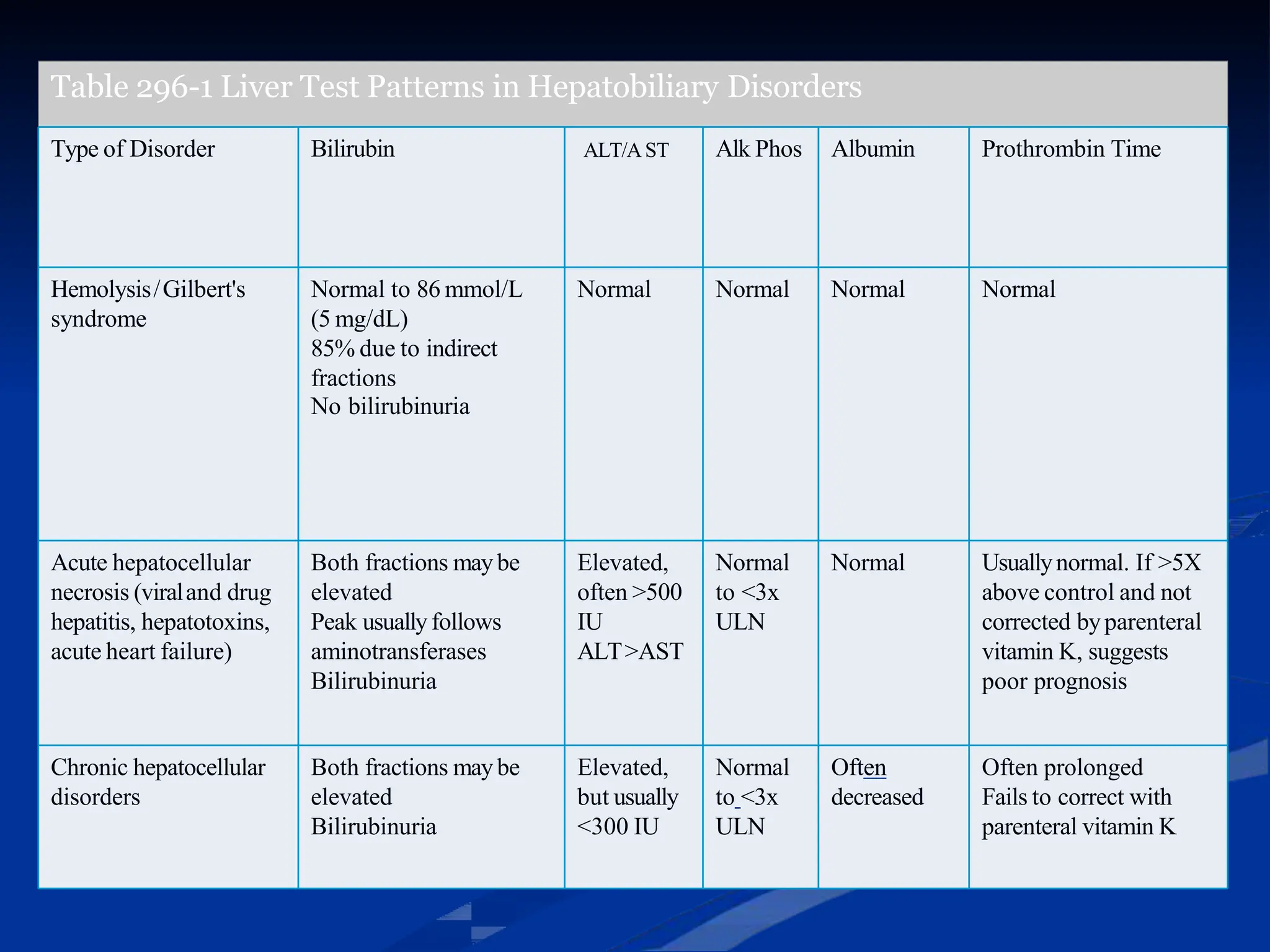 Table 296-1 Liver Test Patterns in Hepatobiliary Disorders

| Type of Disorder | Bilirubin | ALT/A ST | Alk Phos | Albumin | Prothrombin Time |
|---|---|---|---|---|---|
| Hemolysis/Gilbert's syndrome | Normal to 86 mmol/L (5 mg/dL) 85% due to indirect fractions No bilirubinuria | Normal | Normal | Normal | Normal |
| Acute hepatocellular necrosis (viral and drug hepatitis, hepatotoxins, acute heart failure) | Both fractions may be elevated Peak usually follows aminotransferases Bilirubinuria | Elevated, often >500 IU ALT>AST | Normal to <3x ULN | Normal | Usually normal. If >5X above control and not corrected by parenteral vitamin K, suggests poor prognosis |
| Chronic hepatocellular disorders | Both fractions may be elevated Bilirubinuria | Elevated, but usually <300 IU | Normal to <3x ULN | Often decreased | Often prolonged Fails to correct with parenteral vitamin K |